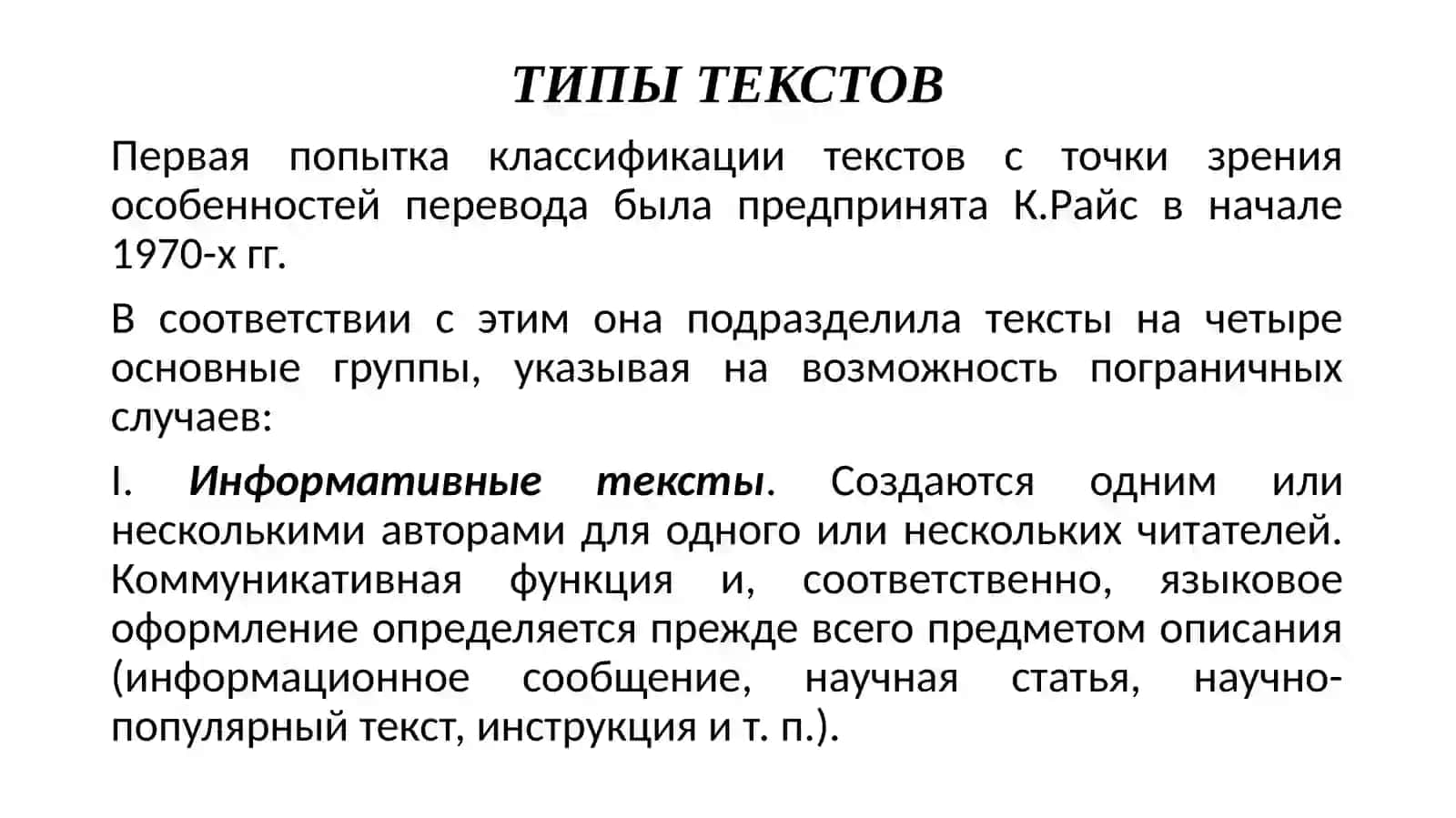 ТИПЫ ТЕКСТОВ

Первая попытка классификации текстов с точки зрения особенностей перевода была предпринята К.Райс в начале 1970-х гг.

В соответствии с этим она подразделила тексты на четыре основные группы, указывая на возможность пограничных случаев:

I. Информативные тексты. Создаются одним или несколькими авторами для одного или нескольких читателей. Коммуникативная функция и, соответственно, языковое оформление определяется прежде всего предметом описания (информационное сообщение, научная статья, научно-популярный текст, инструкция и т. п.).